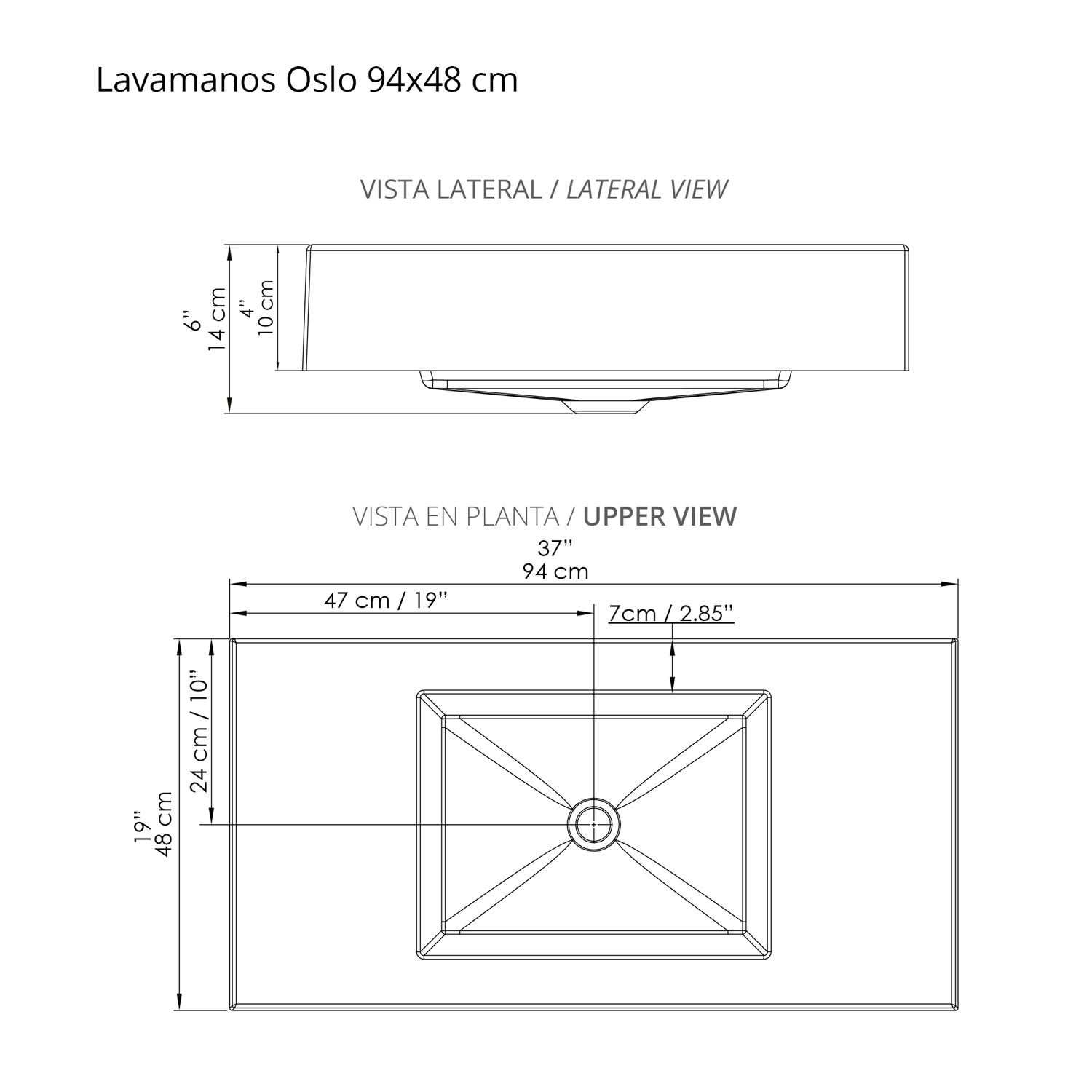 Lavamanos Oslo 94x48 cm

VISTA LATERAL / LATERAL VIEW

6"
14 cm

4"
10 cm

VISTA EN PLANTA / UPPER VIEW

37"
94 cm

47 cm / 19"

7cm / 2.85"

24 cm / 10"

19"
48 cm